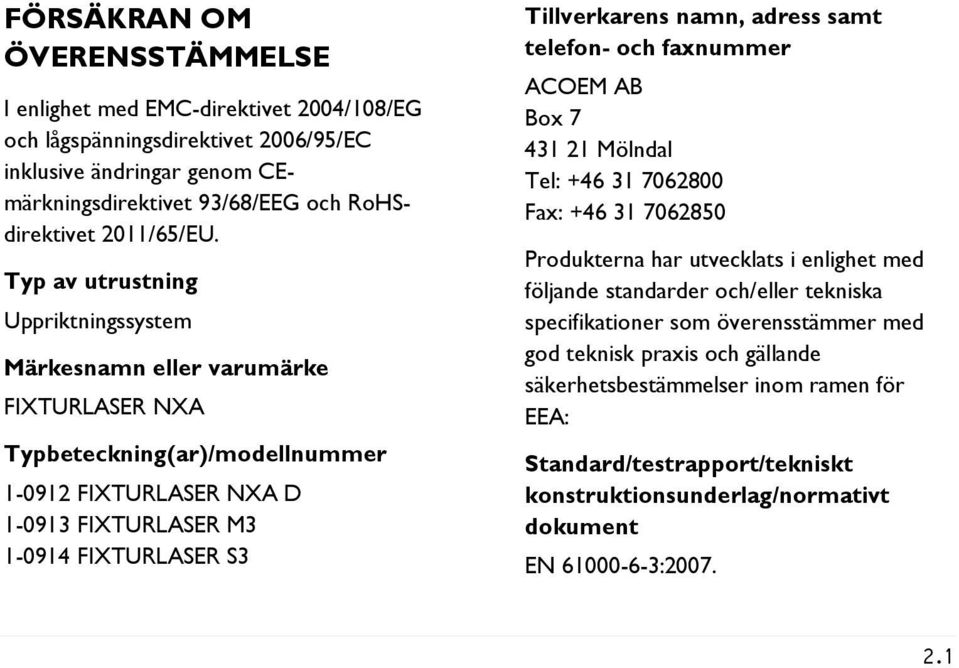 FÖRSÄKRAN OM ÖVERENSSTÄMMELSE

I enlighet med EMC-direktivet 2004/108/EG och lågspänningsdirektivet 2006/95/EC inklusive ändringar genom CE-märkningsdirektivet 93/68/EEG och RoHS-direktivet 2011/65/EU.

Typ av utrustning

Uppriktningssystem

Märkesnamn eller varumärke

FIXTURLASER NXA

Typbeteckning(ar)/modellnummer

1-0912 FIXTURLASER NXA D
1-0913 FIXTURLASER M3
1-0914 FIXTURLASER S3

Tillverkarens namn, adress samt telefon- och faxnummer

ACOEM AB
Box 7
431 21 Mölndal
Tel: +46 31 7062800
Fax: +46 31 7062850

Produkterna har utvecklats i enlighet med följande standarder och/eller tekniska specifikationer som överensstämmer med god teknisk praxis och gällande säkerhetsbestämmelser inom ramen för EEA:

Standard/testrapport/tekniskt konstruktionsunderlag/normativt dokument

EN 61000-6-3:2007.

2.1